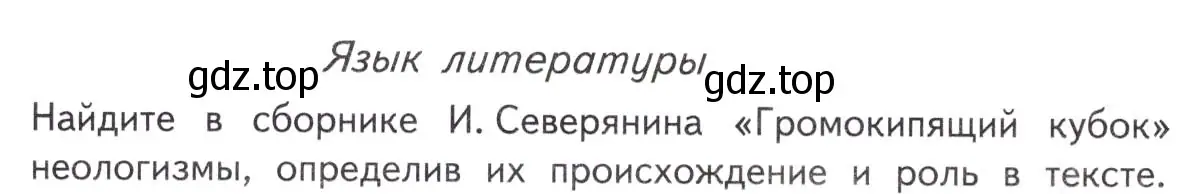 gdz.top Язык литературы gdz.top

Найдите в сборнике И. Северянина «Громокипящий кубок» неологизмы, определив их происхождение и роль в тексте.